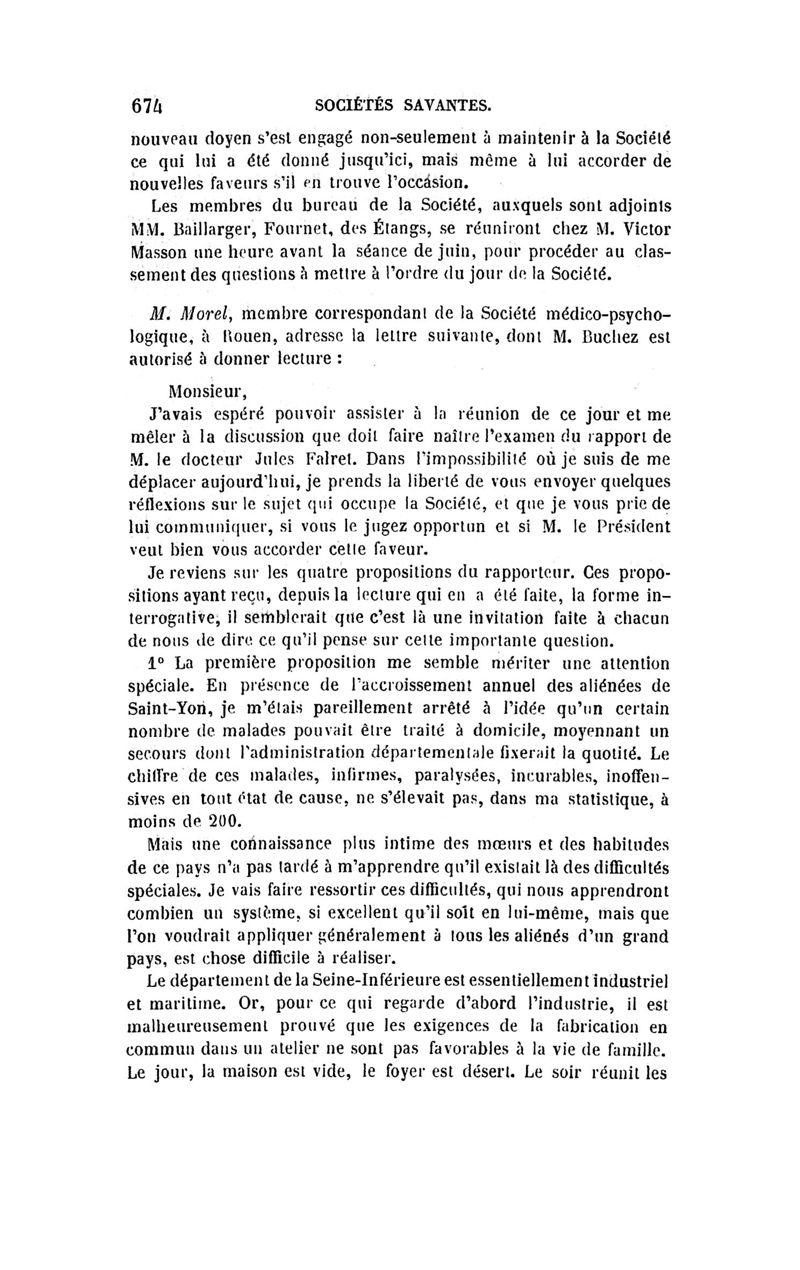 674 SOCIÉTÉS SAVANTES.

nouveau doyen s'est engagé non-seulement à maintenir à la Société ce qui lui a été donné jusqu'ici, mais même à lui accorder de nouvelles faveurs s'il en trouve l'occasion.

Les membres du bureau de la Société, auxquels sont adjoints MM. Baillarger, Fournet, des Étangs, se réuniront chez M. Victor Masson une heure avant la séance de juin, pour procéder au classement des questions à mettre à l'ordre du jour de la Société.

M. Morel, membre correspondant de la Société médico-psychologique, à Rouen, adresse la lettre suivante, dont M. Buchez est autorisé à donner lecture :

Monsieur,

J'avais espéré pouvoir assister à la réunion de ce jour et me mêler à la discussion que doit faire naître l'examen du rapport de M. le docteur Jules Falret. Dans l'impossibilité où je suis de me déplacer aujourd'hui, je prends la liberté de vous envoyer quelques réflexions sur le sujet qui occupe la Société, et que je vous prie de lui communiquer, si vous le jugez opportun et si M. le Président veut bien vous accorder cette faveur.

Je reviens sur les quatre propositions du rapporteur. Ces propositions ayant reçu, depuis la lecture qui en a été faite, la forme interrogative, il semblerait que c'est là une invitation faite à chacun de nous de dire ce qu'il pense sur cette importante question.

1° La première proposition me semble mériter une attention spéciale. En présence de l'accroissement annuel des aliénées de Saint-Yon, je m'étais pareillement arrêté à l'idée qu'un certain nombre de malades pouvait être traité à domicile, moyennant un secours dont l'administration départementale fixerait la quotité. Le chiffre de ces malades, infirmes, paralysées, incurables, inoffensives en tout état de cause, ne s'élevait pas, dans ma statistique, à moins de 200.

Mais une connaissance plus intime des mœurs et des habitudes de ce pays n'a pas tardé à m'apprendre qu'il existait là des difficultés spéciales. Je vais faire ressortir ces difficultés, qui nous apprendront combien un système, si excellent qu'il soit en lui-même, mais que l'on voudrait appliquer généralement à tous les aliénés d'un grand pays, est chose difficile à réaliser.

Le département de la Seine-Inférieure est essentiellement industriel et maritime. Or, pour ce qui regarde d'abord l'industrie, il est malheureusement prouvé que les exigences de la fabrication en commun dans un atelier ne sont pas favorables à la vie de famille. Le jour, la maison est vide, le foyer est désert. Le soir réunit les